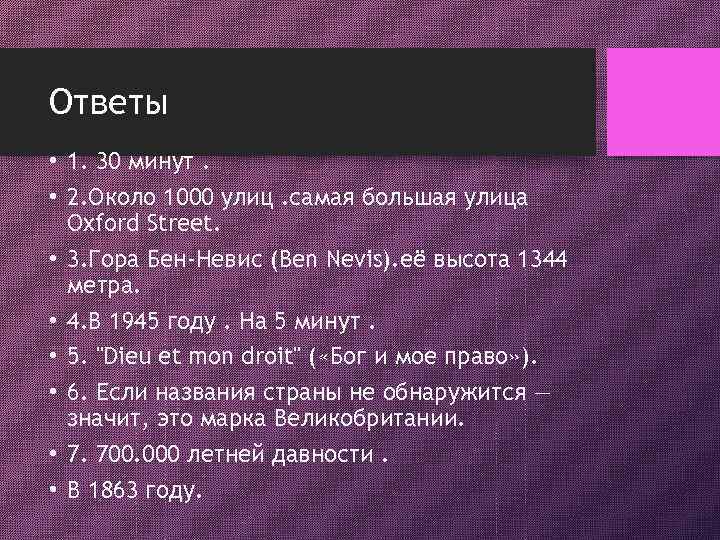 Ответы

• 1. 30 минут .

• 2.Около 1000 улиц .самая большая улица Oxford Street.

• 3.Гора Бен-Невис (Ben Nevis).её высота 1344 метра.

• 4.В 1945 году . На 5 минут .

• 5. "Dieu et mon droit" («Бог и мое право»).

• 6. Если названия страны не обнаружится — значит, это марка Великобритании.

• 7. 700.000 летней давности .

• В 1863 году.